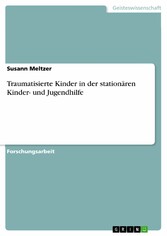 Geisteswissenschaft

Susann Meltzer

Traumatisierte Kinder in der stationären Kinder- und Jugendhilfe

Forschungsarbeit

GRIN